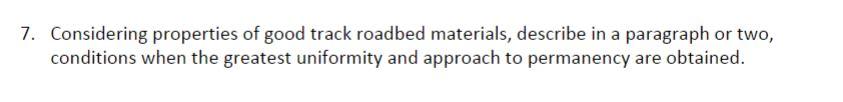 7. Considering properties of good track roadbed materials, describe in a paragraph or two, conditions when the greatest uniformity and approach to permanency are obtained.